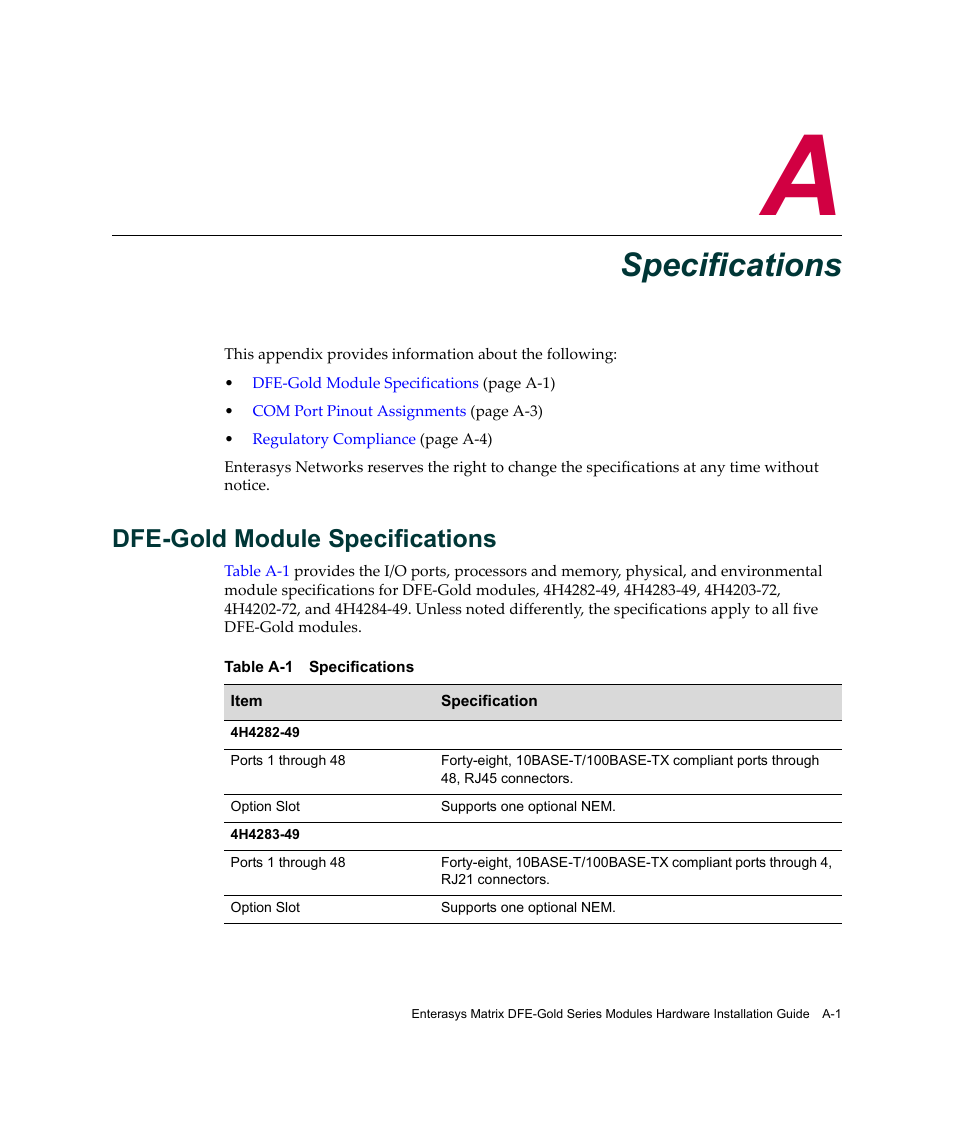 A

Specifications

This appendix provides information about the following:

• DFE-Gold Module Specifications (page A-1)
• COM Port Pinout Assignments (page A-3)
• Regulatory Compliance (page A-4)

Enterasys Networks reserves the right to change the specifications at any time without notice.

DFE-Gold Module Specifications

Table A-1 provides the I/O ports, processors and memory, physical, and environmental module specifications for DFE-Gold modules, 4H4282-49, 4H4283-49, 4H4203-72, 4H4202-72, and 4H4284-49. Unless noted differently, the specifications apply to all five DFE-Gold modules.

Table A-1 Specifications

| Item | Specification |
|---|---|
| 4H4282-49 | |
| Ports 1 through 48 | Forty-eight, 10BASE-T/100BASE-TX compliant ports through 48, RJ45 connectors. |
| Option Slot | Supports one optional NEM. |
| 4H4283-49 | |
| Ports 1 through 48 | Forty-eight, 10BASE-T/100BASE-TX compliant ports through 4, RJ21 connectors. |
| Option Slot | Supports one optional NEM. |

Enterasys Matrix DFE-Gold Series Modules Hardware Installation Guide A-1